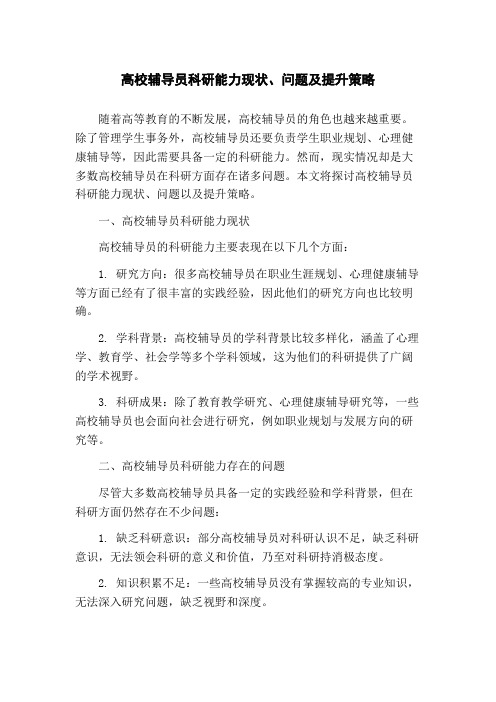 高校辅导员科研能力现状、问题及提升策略

随着高等教育的不断发展，高校辅导员的角色也越来越重要。除了管理学生事务外，高校辅导员还要负责学生职业规划、心理健康辅导等，因此需要具备一定的科研能力。然而，现实情况却是大多数高校辅导员在科研方面存在诸多问题。本文将探讨高校辅导员科研能力现状、问题以及提升策略。

一、高校辅导员科研能力现状

高校辅导员的科研能力主要表现在以下几个方面：

1. 研究方向：很多高校辅导员在职业生涯规划、心理健康辅导等方面已经有了很丰富的实践经验，因此他们的研究方向也比较明确。

2. 学科背景：高校辅导员的学科背景比较多样化，涵盖了心理学、教育学、社会学等多个学科领域，这为他们的科研提供了广阔的学术视野。

3. 科研成果：除了教育教学研究、心理健康辅导研究等，一些高校辅导员也会面向社会进行研究，例如职业规划与发展方向的研究等。

二、高校辅导员科研能力存在的问题

尽管大多数高校辅导员具备一定的实践经验和学科背景，但在科研方面仍然存在不少问题：

1. 缺乏科研意识：部分高校辅导员对科研认识不足，缺乏科研意识，无法领会科研的意义和价值，乃至对科研持消极态度。

2. 知识积累不足：一些高校辅导员没有掌握较高的专业知识，无法深入研究问题，缺乏视野和深度。